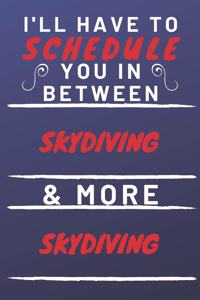 I'LL HAVE TO SCHEDULE YOU IN BETWEEN

SKYDIVING

& MORE

SKYDIVING